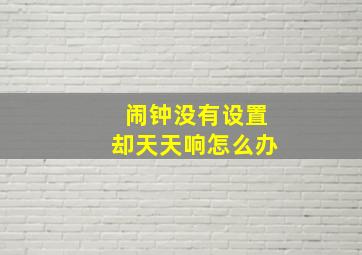 闹钟没有设置
却天天响怎么办